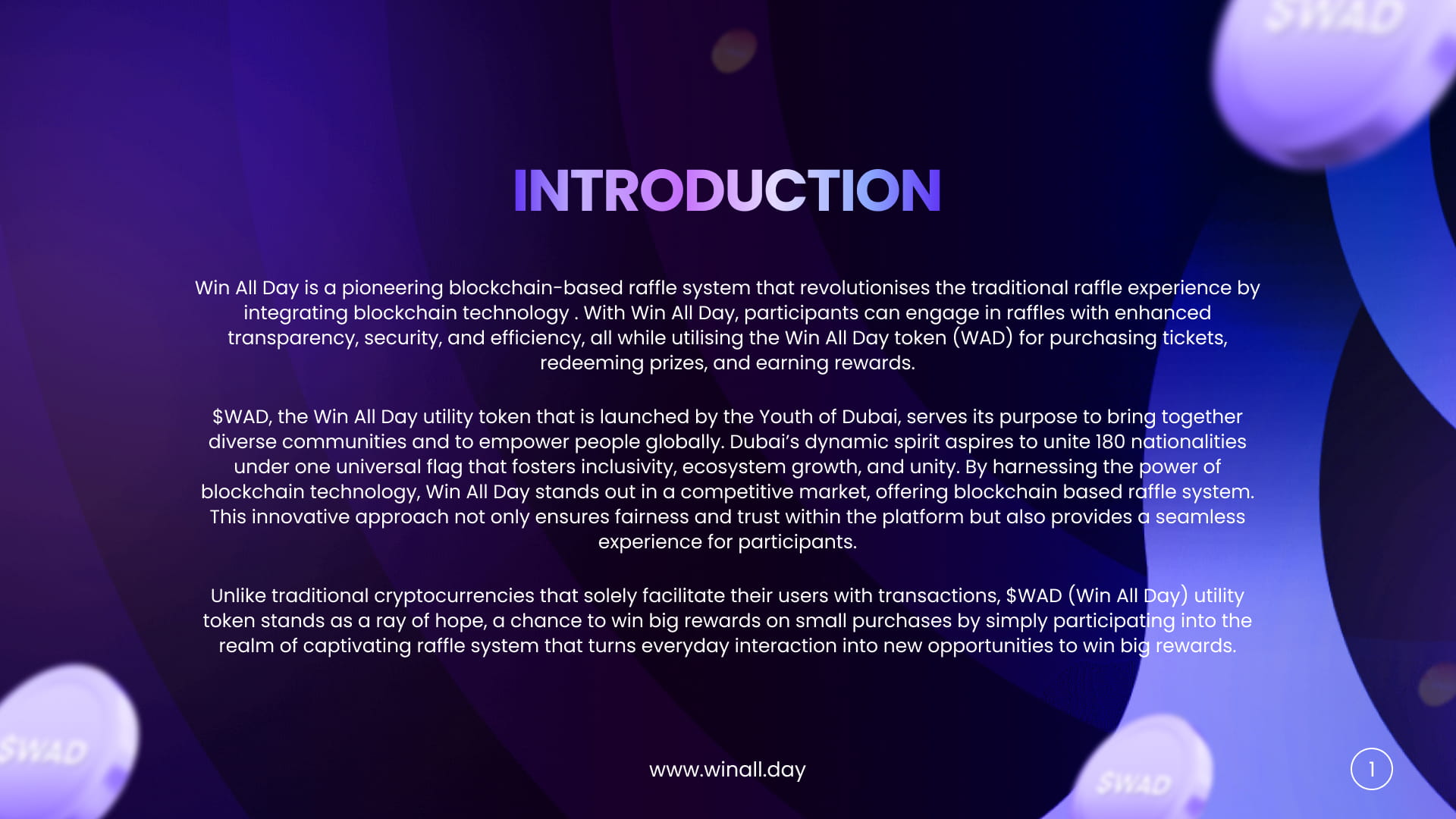 INTRODUCTION

Win All Day is a pioneering blockchain-based raffle system that revolutionises the traditional raffle experience by integrating blockchain technology . With Win All Day, participants can engage in raffles with enhanced transparency, security, and efficiency, all while utilising the Win All Day token (WAD) for purchasing tickets, redeeming prizes, and earning rewards.

$WAD, the Win All Day utility token that is launched by the Youth of Dubai, serves its purpose to bring together diverse communities and to empower people globally. Dubai's dynamic spirit aspires to unite 180 nationalities under one universal flag that fosters inclusivity, ecosystem growth, and unity. By harnessing the power of blockchain technology, Win All Day stands out in a competitive market, offering blockchain based raffle system. This innovative approach not only ensures fairness and trust within the platform but also provides a seamless experience for participants.

Unlike traditional cryptocurrencies that solely facilitate their users with transactions, $WAD (Win All Day) utility token stands as a ray of hope, a chance to win big rewards on small purchases by simply participating into the realm of captivating raffle system that turns everyday interaction into new opportunities to win big rewards.

www.winall.day

1